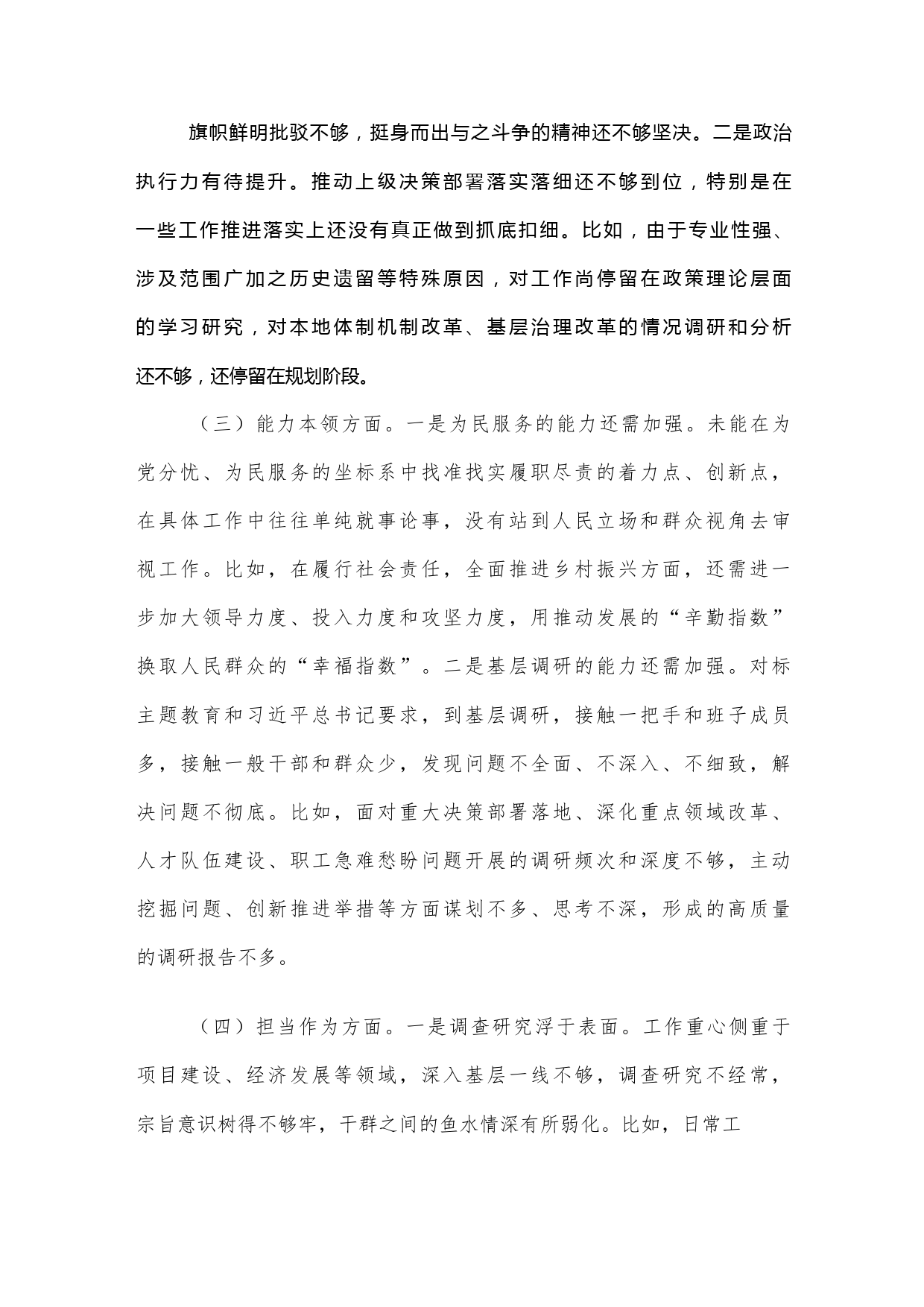 旗帜鲜明批驳不够，挺身而出与之斗争的精神还不够坚决。二是政治执行力有待提升。推动上级决策部署落实落细还不够到位，特别是在一些工作推进落实上还没有真正做到抓底扣细。比如，由于专业性强、涉及范围广加之历史遗留等特殊原因，对工作尚停留在政策理论层面的学习研究，对本地体制机制改革、基层治理改革的情况调研和分析还不够，还停留在规划阶段。

（三）能力本领方面。一是为民服务的能力还需加强。未能在为党分忧、为民服务的坐标系中找准找实履职尽责的着力点、创新点，在具体工作中往往单纯就事论事，没有站到人民立场和群众视角去审视工作。比如，在履行社会责任，全面推进乡村振兴方面，还需进一步加大领导力度、投入力度和攻坚力度，用推动发展的“辛勤指数”换取人民群众的“幸福指数”。二是基层调研的能力还需加强。对标主题教育和习近平总书记要求，到基层调研，接触一把手和班子成员多，接触一般干部和群众少，发现问题不全面、不深入、不细致，解决问题不彻底。比如，面对重大决策部署落地、深化重点领域改革、人才队伍建设、职工急难愁盼问题开展的调研频次和深度不够，主动挖掘问题、创新推进举措等方面谋划不多、思考不深，形成的高质量的调研报告不多。

（四）担当作为方面。一是调查研究浮于表面。工作重心侧重于项目建设、经济发展等领域，深入基层一线不够，调查研究不经常，宗旨意识树得不够牢，干群之间的鱼水情深有所弱化。比如，日常工